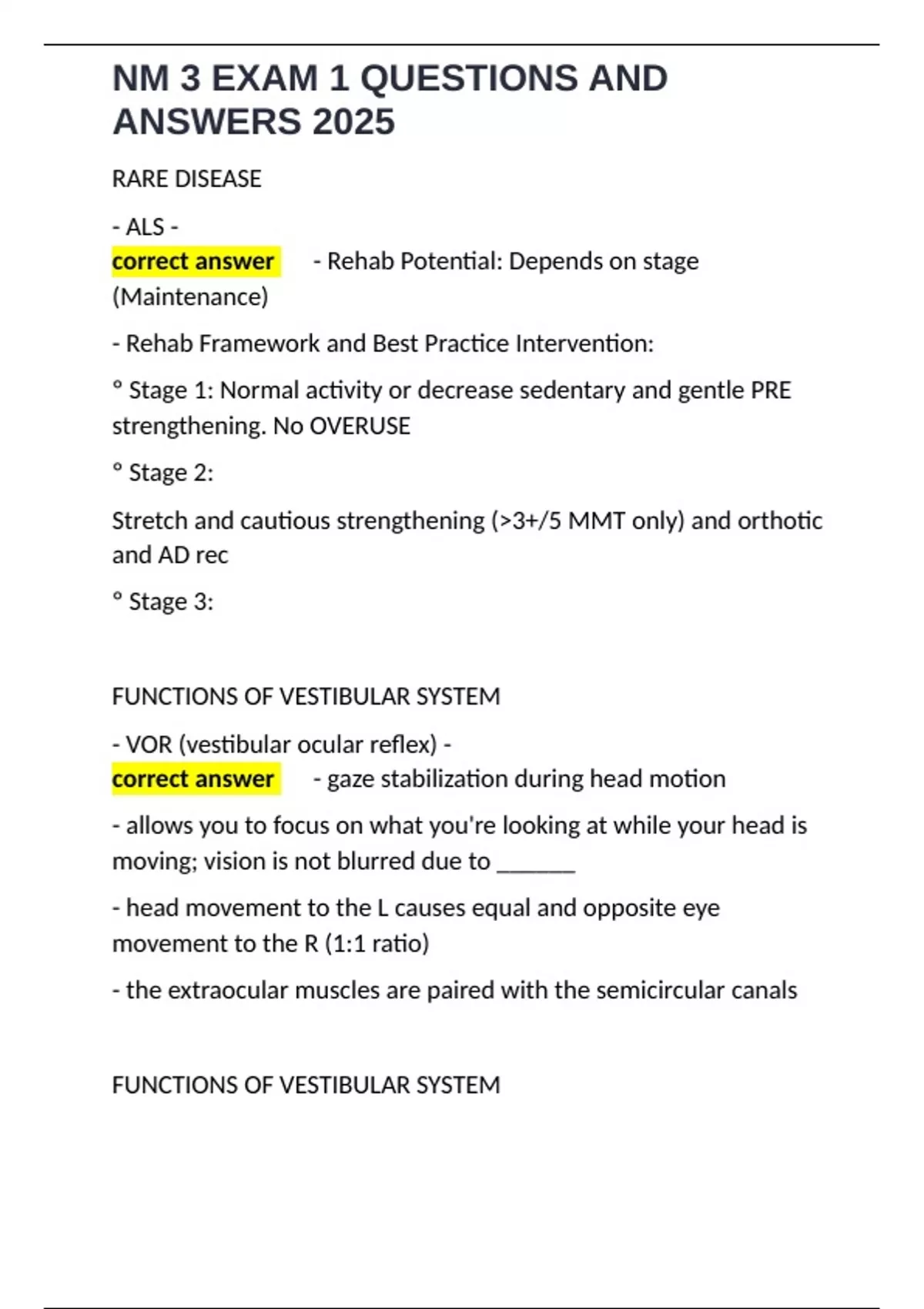 NM 3 EXAM 1 QUESTIONS AND ANSWERS 2025

RARE DISEASE

- ALS -
correct answer - Rehab Potential: Depends on stage (Maintenance)

- Rehab Framework and Best Practice Intervention:

° Stage 1: Normal activity or decrease sedentary and gentle PRE strengthening. No OVERUSE

° Stage 2:

Stretch and cautious strengthening (>3+/5 MMT only) and orthotic and AD rec

° Stage 3:

FUNCTIONS OF VESTIBULAR SYSTEM

- VOR (vestibular ocular reflex) -
correct answer - gaze stabilization during head motion

- allows you to focus on what you're looking at while your head is moving; vision is not blurred due to ____

- head movement to the L causes equal and opposite eye movement to the R (1:1 ratio)

- the extraocular muscles are paired with the semicircular canals

FUNCTIONS OF VESTIBULAR SYSTEM